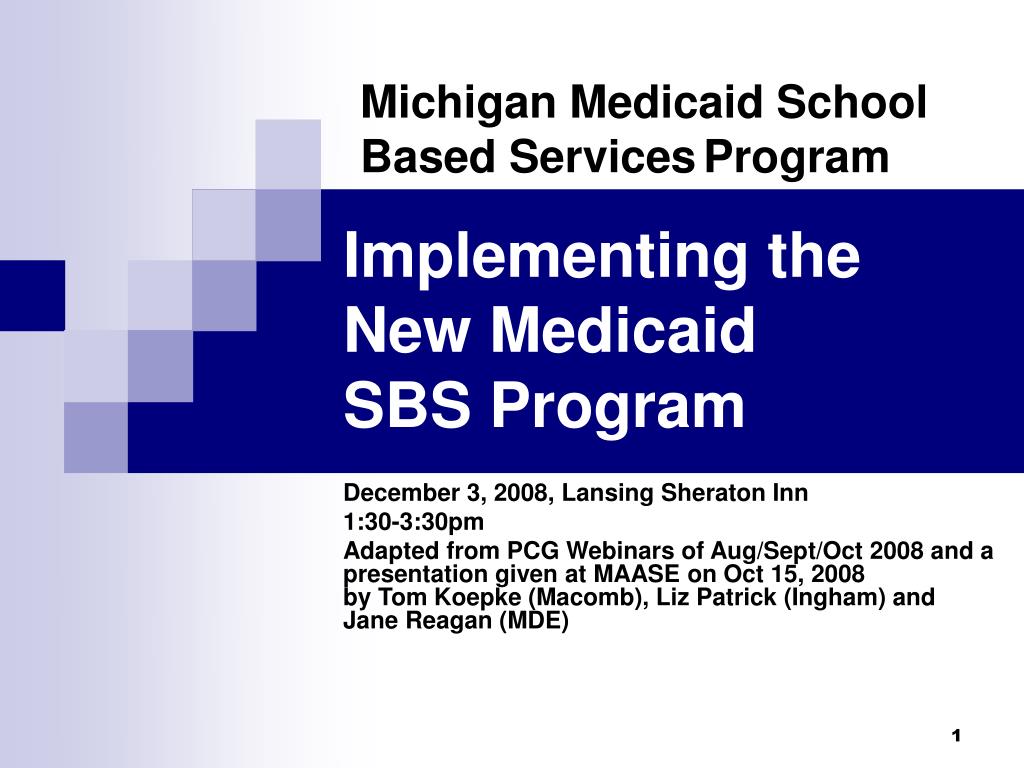 Michigan Medicaid School Based Services Program

Implementing the New Medicaid SBS Program

December 3, 2008, Lansing Sheraton Inn

1:30-3:30pm

Adapted from PCG Webinars of Aug/Sept/Oct 2008 and a presentation given at MAASE on Oct 15, 2008
by Tom Koepke (Macomb), Liz Patrick (Ingham) and Jane Reagan (MDE)

1